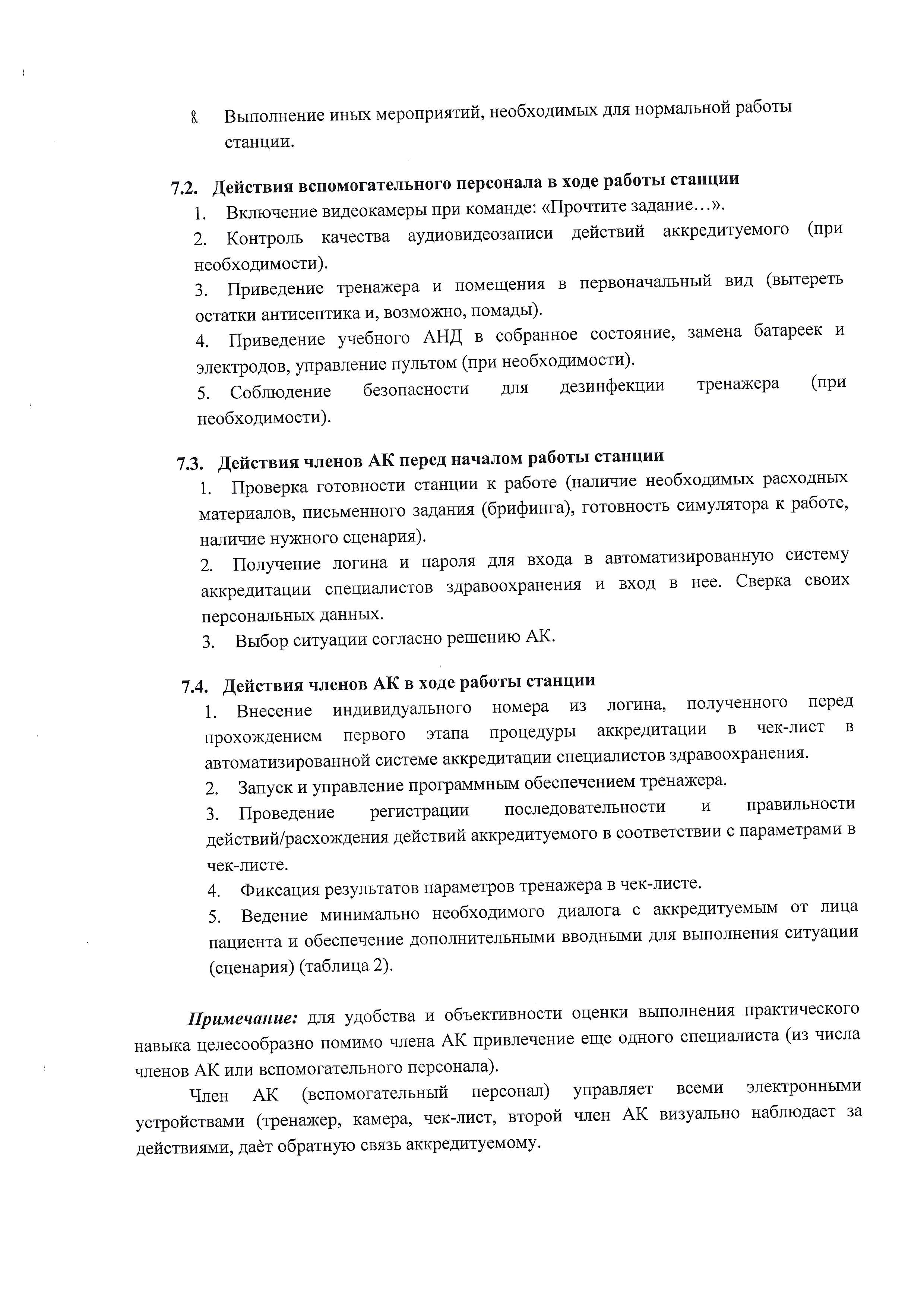 8. Выполнение иных мероприятий, необходимых для нормальной работы станции.

7.2. Действия вспомогательного персонала в ходе работы станции

1. Включение видеокамеры при команде: «Прочтите задание…».

2. Контроль качества аудиовидеозаписи действий аккредитуемого (при необходимости).

3. Приведение тренажера и помещения в первоначальный вид (вытереть остатки антисептика и, возможно, помады).

4. Приведение учебного АНД в собранное состояние, замена батареек и электродов, управление пультом (при необходимости).

5. Соблюдение безопасности для дезинфекции тренажера (при необходимости).

7.3. Действия членов АК перед началом работы станции

1. Проверка готовности станции к работе (наличие необходимых расходных материалов, письменного задания (брифинга), готовность симулятора к работе, наличие нужного сценария).

2. Получение логина и пароля для входа в автоматизированную систему аккредитации специалистов здравоохранения и вход в нее. Сверка своих персональных данных.

3. Выбор ситуации согласно решению АК.

7.4. Действия членов АК в ходе работы станции

1. Внесение индивидуального номера из логина, полученного перед прохождением первого этапа процедуры аккредитации в чек-лист в автоматизированной системе аккредитации специалистов здравоохранения.

2. Запуск и управление программным обеспечением тренажера.

3. Проведение регистрации последовательности и правильности действий/расхождения действий аккредитуемого в соответствии с параметрами в чек-листе.

4. Фиксация результатов параметров тренажера в чек-листе.

5. Ведение минимально необходимого диалога с аккредитуемым от лица пациента и обеспечение дополнительными вводными для выполнения ситуации (сценария) (таблица 2).

Примечание: для удобства и объективности оценки выполнения практического навыка целесообразно помимо члена АК привлечение еще одного специалиста (из числа членов АК или вспомогательного персонала).

Член АК (вспомогательный персонал) управляет всеми электронными устройствами (тренажер, камера, чек-лист, второй член АК визуально наблюдает за действиями, даёт обратную связь аккредитуемому.